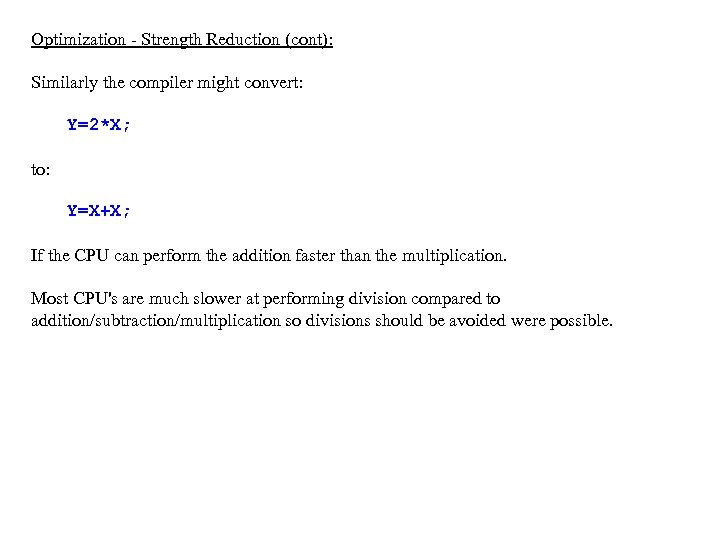 Optimization - Strength Reduction (cont):

Similarly the compiler might convert:

Y=2*X;

to:

Y=X+X;

If the CPU can perform the addition faster than the multiplication.

Most CPU's are much slower at performing division compared to addition/subtraction/multiplication so divisions should be avoided were possible.